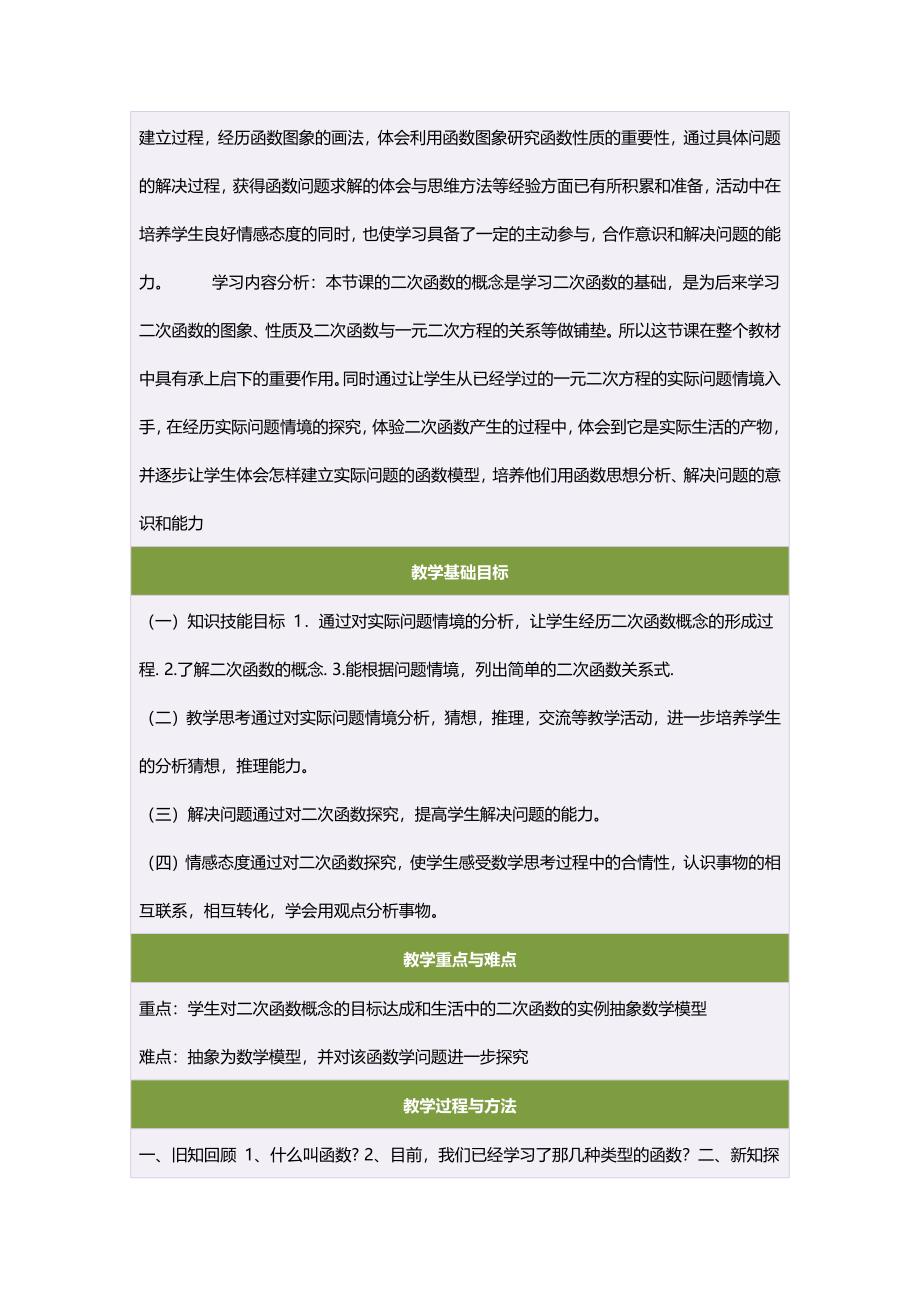 建立过程，经历函数图象的画法，体会利用函数图象研究函数性质的重要性，通过具体问题的解决过程，获得函数问题求解的体会与思维方法等经验方面已有所积累和准备，活动中在培养学生良好情感态度的同时，也使学习具备了一定的主动参与，合作意识和解决问题的能力。　　学习内容分析：本节课的二次函数的概念是学习二次函数的基础，是为后来学习二次函数的图象、性质及二次函数与一元二次方程的关系等做铺垫。所以这节课在整个教材中具有承上启下的重要作用。同时通过让学生从已经学过的一元二次方程的实际问题情境入手，在经历实际问题情境的探究，体验二次函数产生的过程中，体会到它是实际生活的产物，并逐步让学生体会怎样建立实际问题的函数模型，培养他们用函数思想分析、解决问题的意识和能力

教学基础目标

（一）知识技能目标 1．通过对实际问题情境的分析，让学生经历二次函数概念的形成过程. 2.了解二次函数的概念. 3.能根据问题情境，列出简单的二次函数关系式.

（二）教学思考通过对实际问题情境分析，猜想，推理，交流等教学活动，进一步培养学生的分析猜想，推理能力。

（三）解决问题通过对二次函数探究，提高学生解决问题的能力。

（四）情感态度通过对二次函数探究，使学生感受数学思考过程中的合情性，认识事物的相互联系，相互转化，学会用观点分析事物。

教学重点与难点

重点：学生对二次函数概念的目标达成和生活中的二次函数的实例抽象数学模型

难点：抽象为数学模型，并对该函数学问题进一步探究

教学过程与方法

一、旧知回顾 1、什么叫函数？2、目前，我们已经学习了那几种类型的函数？二、新知探